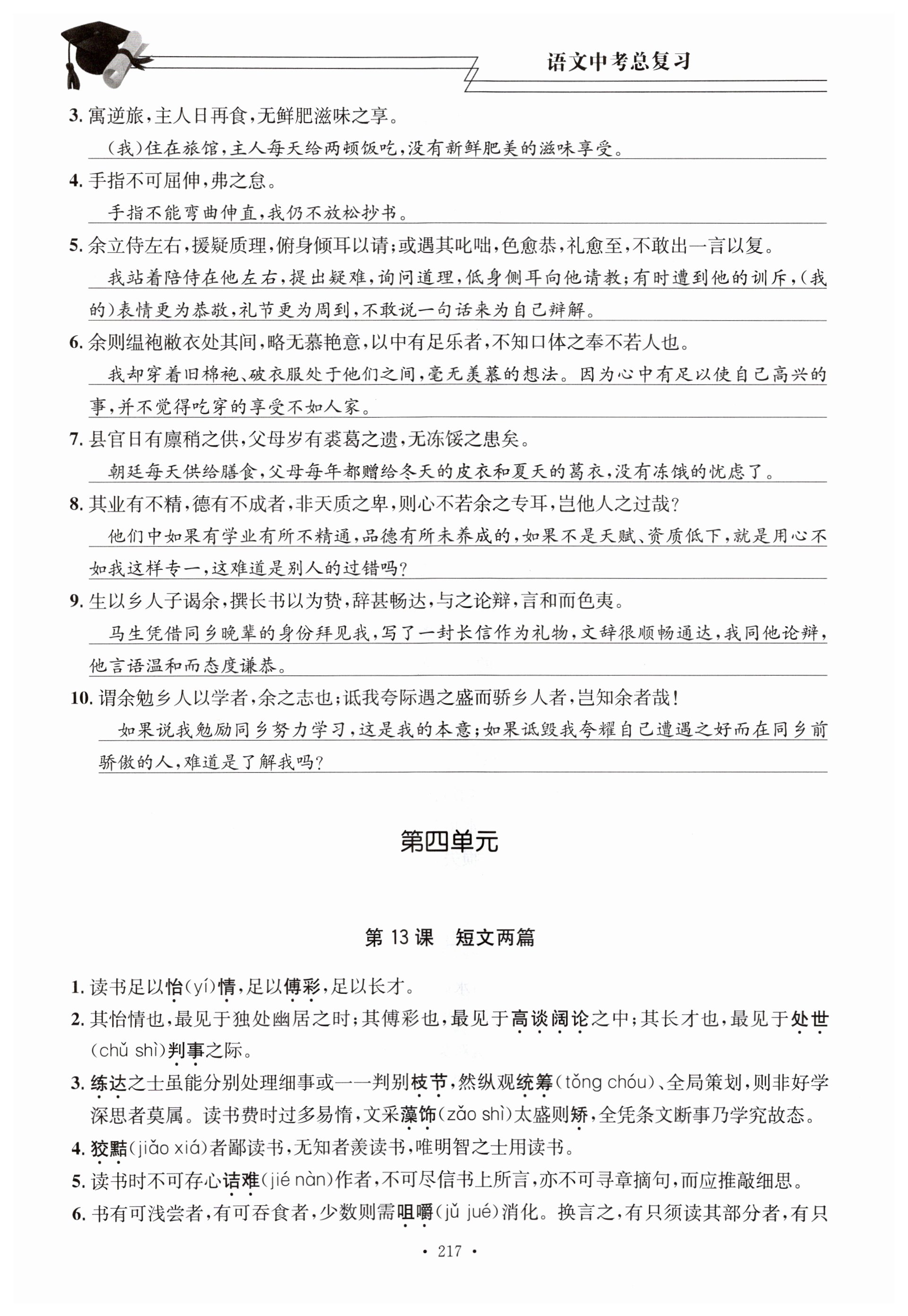 语文中考总复习

3. 寓逆旅，主人日再食，无鲜肥滋味之享。

（我）住在旅馆，主人每天给两顿饭吃，没有新鲜肥美的滋味享受。

4. 手指不可屈伸，弗之怠。

手指不能弯曲伸直，我仍不放松抄书。

5. 余立侍左右，援疑质理，俯身倾耳以请；或遇其叱咄，色愈恭，礼愈至，不敢出一言以复。

我站着陪侍在他左右，提出疑难，询问道理，低身侧耳向他请教；有时遭到他的训斥，（我的）表情更为恭敬，礼节更为周到，不敢说一句话来为自己辩解。

6. 余则缊袍敝衣处其间，略无慕艳意，以中有足乐者，不知口体之奉不若人也。

我却穿着旧棉袍、破衣服处于他们之间，毫无羡慕的想法。因为心中有足以使自己高兴的事，并不觉得吃穿的享受不如人家。

7. 县官日有廪稍之供，父母岁有裘葛之遗，无冻馁之患矣。

朝廷每天供给膳食，父母每年都赠给冬天的皮衣和夏天的葛衣，没有冻饿的忧虑了。

8. 其业有不精，德有不成者，非天质之卑，则心不若余之专耳，岂他人之过哉？

他们中如果有学业有所不精通，品德有所未养成的，如果不是天赋、资质低下，就是用心不如我这样专一，这难道是别人的过错吗？

9. 生以乡人子谒余，撰长书以为贽，辞甚畅达，与之论辩，言和而色夷。

马生凭借同乡晚辈的身份拜见我，写了一封长信作为礼物，文辞很顺畅通达，我同他论辩，他言语温和而态度谦恭。

10. 谓余勉乡人以学者，余之志也；诋我夸际遇之盛而骄乡人者，岂知余者哉！

如果说我勉励同乡努力学习，这是我的本意；如果诋毁我夸耀自己遭遇之好而在同乡前骄傲的人，难道是了解我吗？

第四单元

第 13 课　短文两篇

1. 读书足以怡（yí）情，足以傅彩，足以长才。

2. 其怡情也，最见于独处幽居之时；其傅彩也，最见于高谈阔论之中；其长才也，最见于处世（chǔ shì）判事之际。

3. 练达之士虽能分别处理细事或一一判别枝节，然纵观统筹（tǒng chóu）、全局策划，则非好学深思者莫属。读书费时过多易惰，文采藻饰（zǎo shì）太盛则矫，全凭条文断事乃学究故态。

4. 狡黠（jiǎo xiá）者鄙读书，无知者羡读书，唯明智之士用读书。

5. 读书时不可存心诘难（jié nàn）作者，不可尽信书上所言，亦不可寻章摘句，而应推敲细思。

6. 书有可浅尝者，有可吞食者，少数则需咀嚼（jǔ jué）消化。换言之，有只须读其部分者，有只

· 217 ·